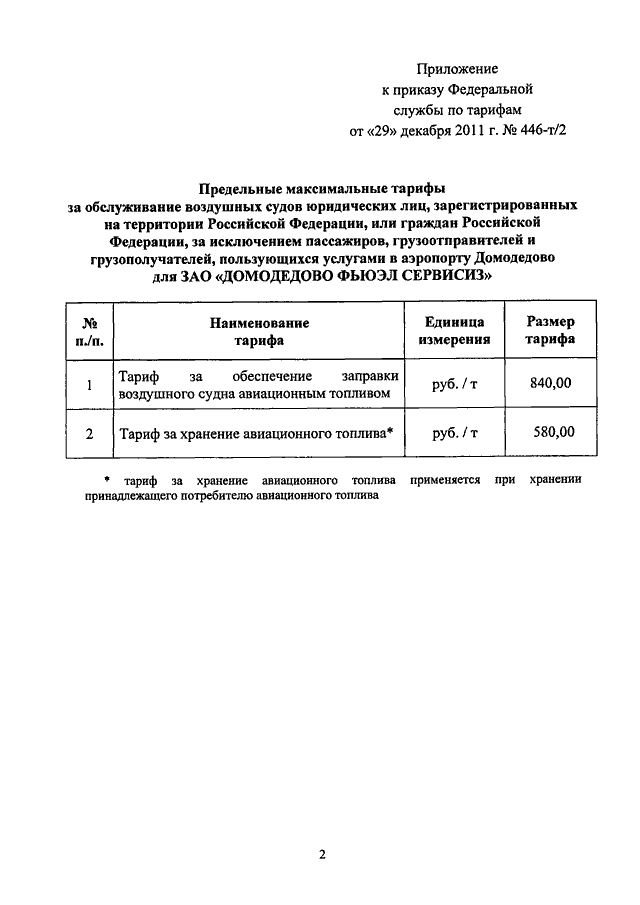 Приложение
к приказу Федеральной
службы по тарифам
от «29» декабря 2011 г. № 446-т/2

Предельные максимальные тарифы
за обслуживание воздушных судов юридических лиц, зарегистрированных на территории Российской Федерации, или граждан Российской Федерации, за исключением пассажиров, грузоотправителей и грузополучателей, пользующихся услугами в аэропорту Домодедово
для ЗАО «ДОМОДЕДОВО ФЬЮЭЛ СЕРВИСИЗ»

| № п./п. | Наименование тарифа | Единица измерения | Размер тарифа |
|---|---|---|---|
| 1 | Тариф за обеспечение заправки воздушного судна авиационным топливом | руб. / т | 840,00 |
| 2 | Тариф за хранение авиационного топлива* | руб. / т | 580,00 |

* тариф за хранение авиационного топлива применяется при хранении принадлежащего потребителю авиационного топлива

2